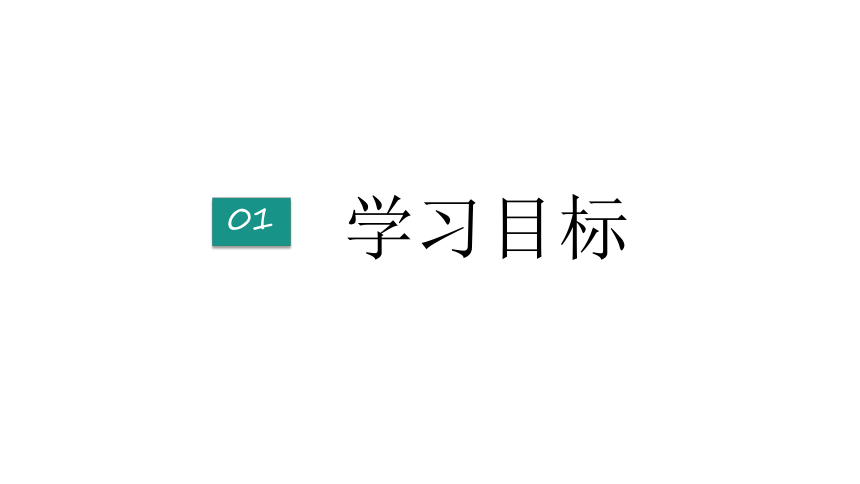 01 学习目标